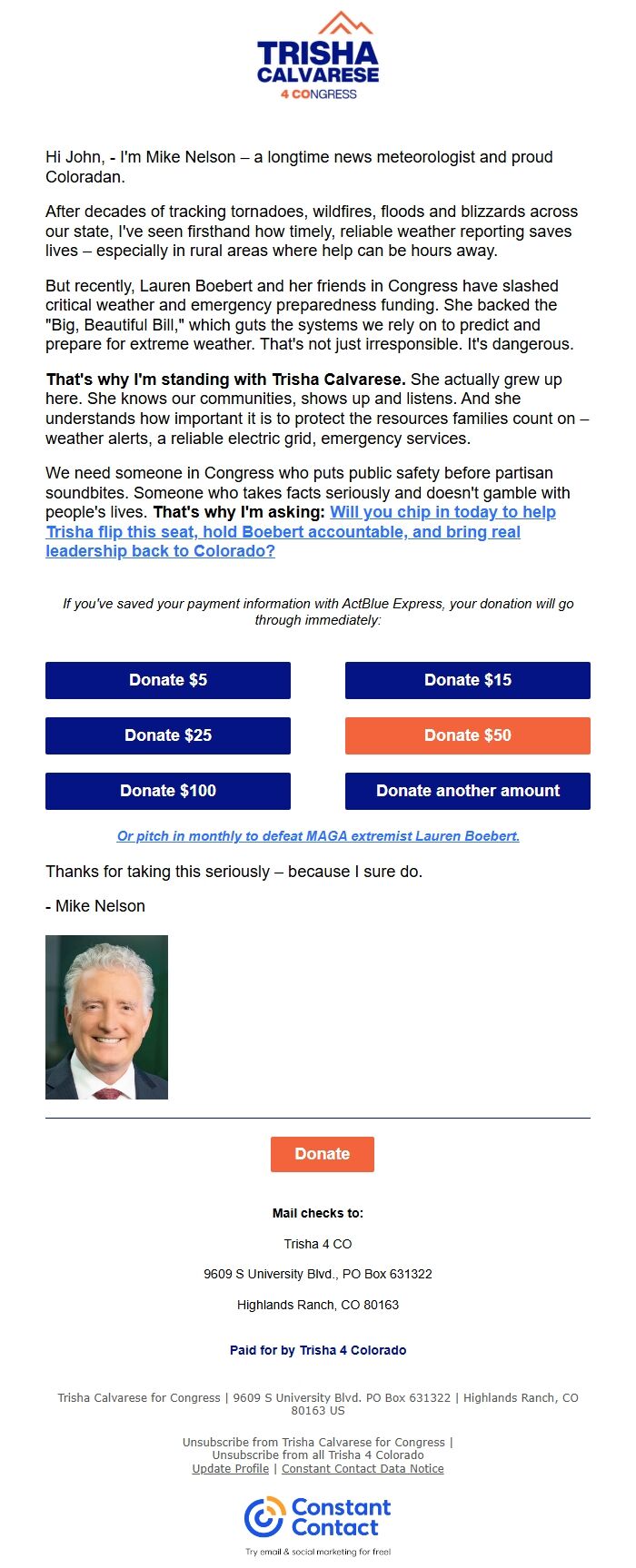 TRISHA CALVARESE
4 CONGRESS

Hi John, - I'm Mike Nelson – a longtime news meteorologist and proud Coloradan.

After decades of tracking tornadoes, wildfires, floods and blizzards across our state, I've seen firsthand how timely, reliable weather reporting saves lives – especially in rural areas where help can be hours away.

But recently, Lauren Boebert and her friends in Congress have slashed critical weather and emergency preparedness funding. She backed the "Big, Beautiful Bill," which guts the systems we rely on to predict and prepare for extreme weather. That's not just irresponsible. It's dangerous.

That's why I'm standing with Trisha Calvarese. She actually grew up here. She knows our communities, shows up and listens. And she understands how important it is to protect the resources families count on – weather alerts, a reliable electric grid, emergency services.

We need someone in Congress who puts public safety before partisan soundbites. Someone who takes facts seriously and doesn't gamble with people's lives. That's why I'm asking: Will you chip in today to help Trisha flip this seat, hold Boebert accountable, and bring real leadership back to Colorado?

If you've saved your payment information with ActBlue Express, your donation will go through immediately:

Donate $5

Donate $15

Donate $25

Donate $50

Donate $100

Donate another amount

Or pitch in monthly to defeat MAGA extremist Lauren Boebert.

Thanks for taking this seriously – because I sure do.

- Mike Nelson

Donate

Mail checks to:

Trisha 4 CO

9609 S University Blvd., PO Box 631322

Highlands Ranch, CO 80163

Paid for by Trisha 4 Colorado

Trisha Calvarese for Congress | 9609 S University Blvd. PO Box 631322 | Highlands Ranch, CO 80163 US

Unsubscribe from Trisha Calvarese for Congress | Unsubscribe from all Trisha 4 Colorado
Update Profile | Constant Contact Data Notice

Constant Contact
Try email & social marketing for free!